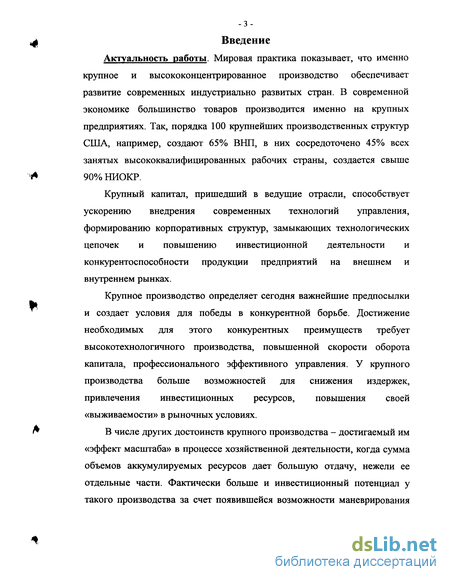 - 3 -

Введение

Актуальность работы. Мировая практика показывает, что именно крупное и высококонцентрированное производство обеспечивает развитие современных индустриально развитых стран. В современной экономике большинство товаров производится именно на крупных предприятиях. Так, порядка 100 крупнейших производственных структур США, например, создают 65% ВНП, в них сосредоточено 45% всех занятых высококвалифицированных рабочих страны, создается свыше 90% НИОКР.

Крупный капитал, пришедший в ведущие отрасли, способствует ускорению внедрения современных технологий управления, формированию корпоративных структур, замыкающих технологических цепочек и повышению инвестиционной деятельности и конкурентоспособности продукции предприятий на внешнем и внутреннем рынках.

Крупное производство определяет сегодня важнейшие предпосылки и создает условия для победы в конкурентной борьбе. Достижение необходимых для этого конкурентных преимуществ требует высокотехнологичного производства, повышенной скорости оборота капитала, профессионального эффективного управления. У крупного производства больше возможностей для снижения издержек, привлечения инвестиционных ресурсов, повышения своей «выживаемости» в рыночных условиях.

В числе других достоинств крупного производства – достигаемый им «эффект масштаба» в процессе хозяйственной деятельности, когда сумма объемов аккумулируемых ресурсов дает большую отдачу, нежели ее отдельные части. Фактически больше и инвестиционный потенциал у такого производства за счет появившейся возможности маневрирования

dsLib.net
библиотека диссертаций